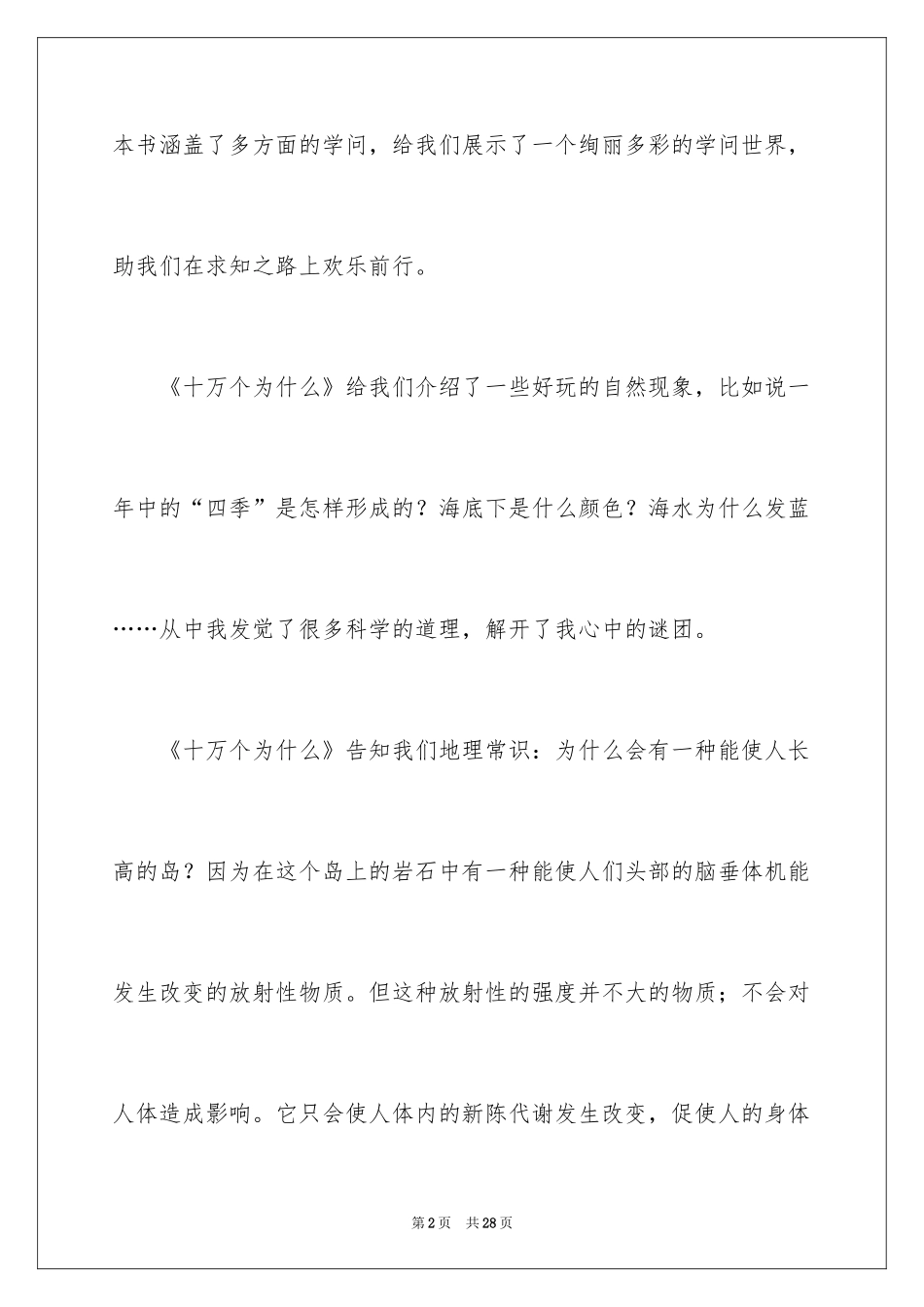 本书涵盖了多方面的学问，给我们展示了一个绚丽多彩的学问世界，助我们在求知之路上欢乐前行。

《十万个为什么》给我们介绍了一些好玩的自然现象，比如说一年中的“四季”是怎样形成的？海底下是什么颜色？海水为什么发蓝……从中我发觉了很多科学的道理，解开了我心中的谜团。

《十万个为什么》告知我们地理常识：为什么会有一种能使人长高的岛？因为在这个岛上的岩石中有一种能使人们头部的脑垂体机能发生改变的放射性物质。但这种放射性的强度并不大的物质；不会对人体造成影响。它只会使人体内的新陈代谢发生改变，促使人的身体

第2页　共28页